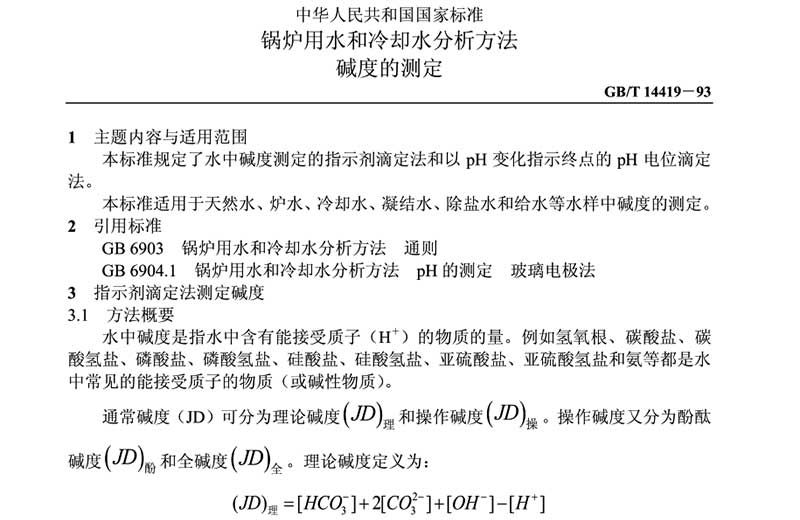 中华人民共和国国家标准
锅炉用水和冷却水分析方法
碱度的测定

GB/T 14419－93

1　主题内容与适用范围

本标准规定了水中碱度测定的指示剂滴定法和以 pH 变化指示终点的 pH 电位滴定法。

本标准适用于天然水、炉水、冷却水、凝结水、除盐水和给水等水样中碱度的测定。

2　引用标准

GB 6903　锅炉用水和冷却水分析方法　通则

GB 6904.1　锅炉用水和冷却水分析方法　pH 的测定　玻璃电极法

3　指示剂滴定法测定碱度

3.1　方法概要

水中碱度是指水中含有能接受质子（$H^+$）的物质的量。例如氢氧根、碳酸盐、碳酸氢盐、磷酸盐、磷酸氢盐、硅酸盐、硅酸氢盐、亚硫酸盐、亚硫酸氢盐和氨等都是水中常见的能接受质子的物质（或碱性物质）。

通常碱度（JD）可分为理论碱度$(JD)_{理}$和操作碱度$(JD)_{操}$。操作碱度又分为酚酞碱度$(JD)_{酚}$和全碱度$(JD)_{全}$。理论碱度定义为：

$(JD)_{理}=[HCO_3^-]+2[CO_3^{2-}]+[OH^-]-[H^+]$